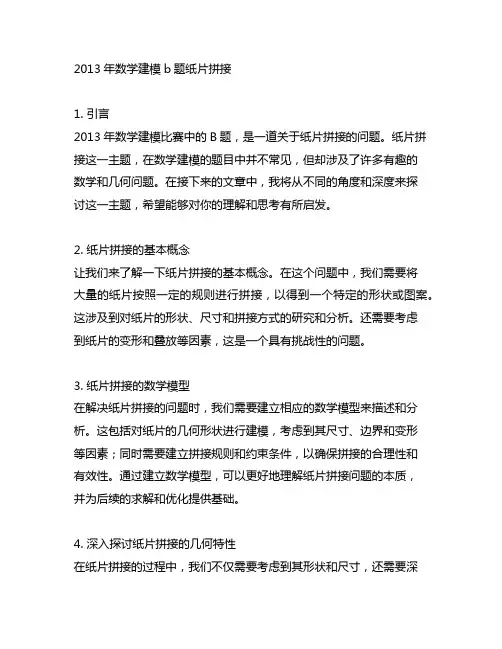 2013 年数学建模 b 题纸片拼接

1. 引言
2013 年数学建模比赛中的 B 题，是一道关于纸片拼接的问题。纸片拼接这一主题，在数学建模的题目中并不常见，但却涉及了许多有趣的数学和几何问题。在接下来的文章中，我将从不同的角度和深度来探讨这一主题，希望能够对你的理解和思考有所启发。

2. 纸片拼接的基本概念
让我们来了解一下纸片拼接的基本概念。在这个问题中，我们需要将大量的纸片按照一定的规则进行拼接，以得到一个特定的形状或图案。这涉及到对纸片的形状、尺寸和拼接方式的研究和分析。还需要考虑到纸片的变形和叠放等因素，这是一个具有挑战性的问题。

3. 纸片拼接的数学模型
在解决纸片拼接的问题时，我们需要建立相应的数学模型来描述和分析。这包括对纸片的几何形状进行建模，考虑到其尺寸、边界和变形等因素；同时需要建立拼接规则和约束条件，以确保拼接的合理性和有效性。通过建立数学模型，可以更好地理解纸片拼接问题的本质，并为后续的求解和优化提供基础。

4. 深入探讨纸片拼接的几何特性
在纸片拼接的过程中，我们不仅需要考虑到其形状和尺寸，还需要深